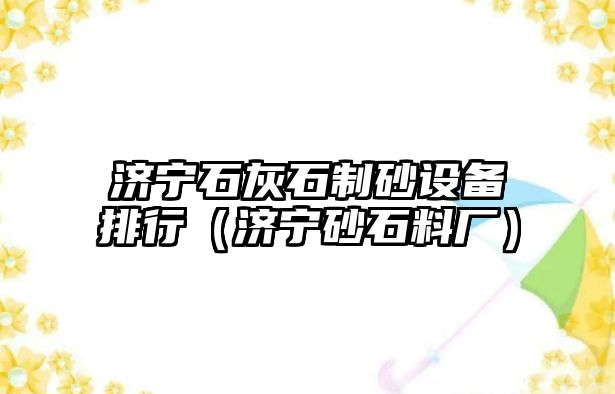 济宁石灰石制砂设备排行（济宁砂石料厂）